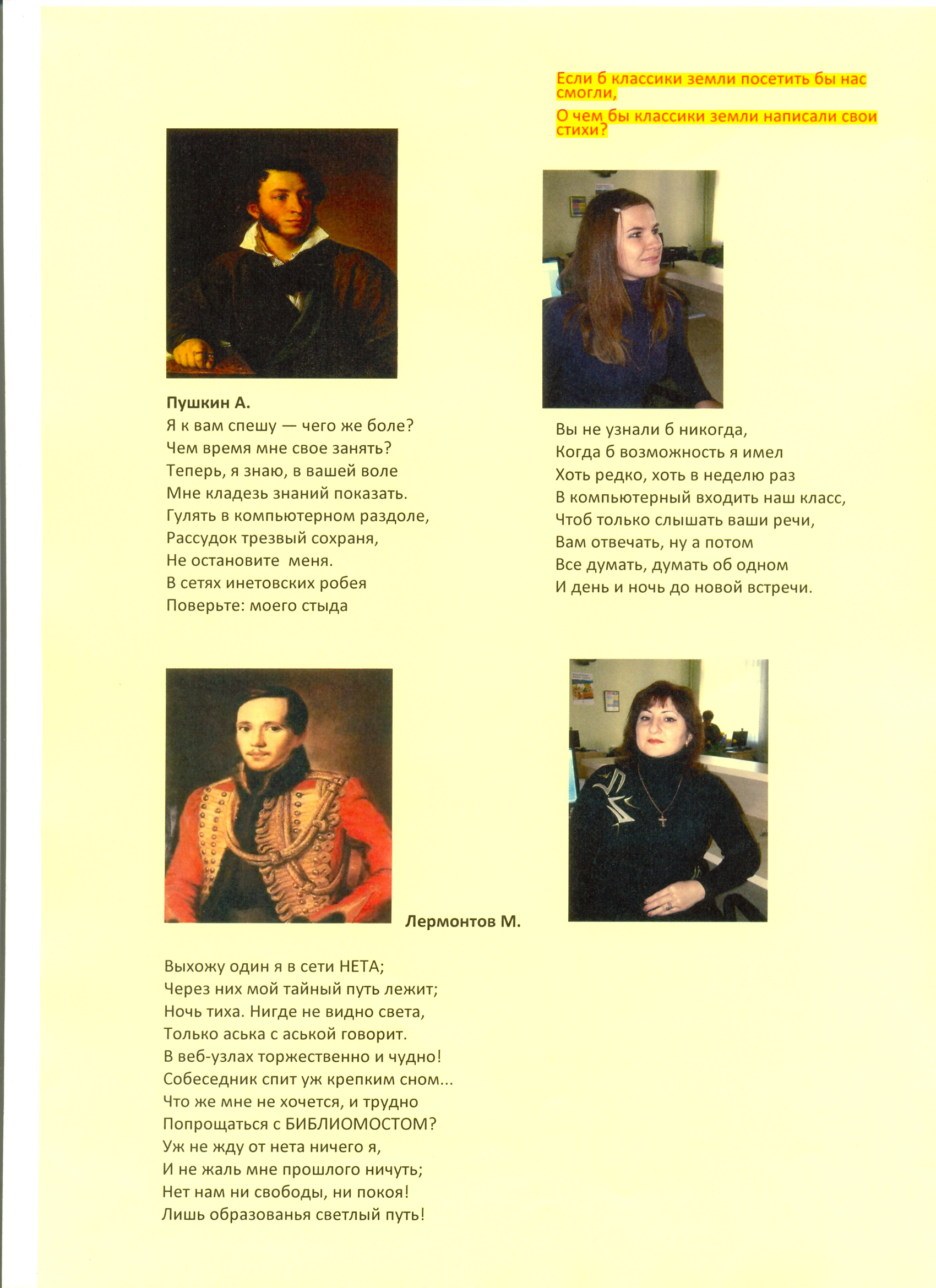 Если б классики земли посетить бы нас смогли,

О чем бы классики земли написали свои стихи?

Пушкин А.

Я к вам спешу — чего же боле?
Чем время мне свое занять?
Теперь, я знаю, в вашей воле
Мне кладезь знаний показать.
Гулять в компьютерном раздоле,
Рассудок трезвый сохраня,
Не остановите меня.
В сетях инетовских робея
Поверьте: моего стыда

Вы не узнали б никогда,
Когда б возможность я имел
Хоть редко, хоть в неделю раз
В компьютерный входить наш класс,
Чтоб только слышать ваши речи,
Вам отвечать, ну а потом
Все думать, думать об одном
И день и ночь до новой встречи.

Лермонтов М.

Выхожу один я в сети НЕТА;
Через них мой тайный путь лежит;
Ночь тиха. Нигде не видно света,
Только аська с аськой говорит.
В веб-узлах торжественно и чудно!
Собеседник спит уж крепким сном...
Что же мне не хочется, и трудно
Попрощаться с БИБЛИОМОСТОМ?
Уж не жду от нета ничего я,
И не жаль мне прошлого ничуть;
Нет нам ни свободы, ни покоя!
Лишь образованья светлый путь!